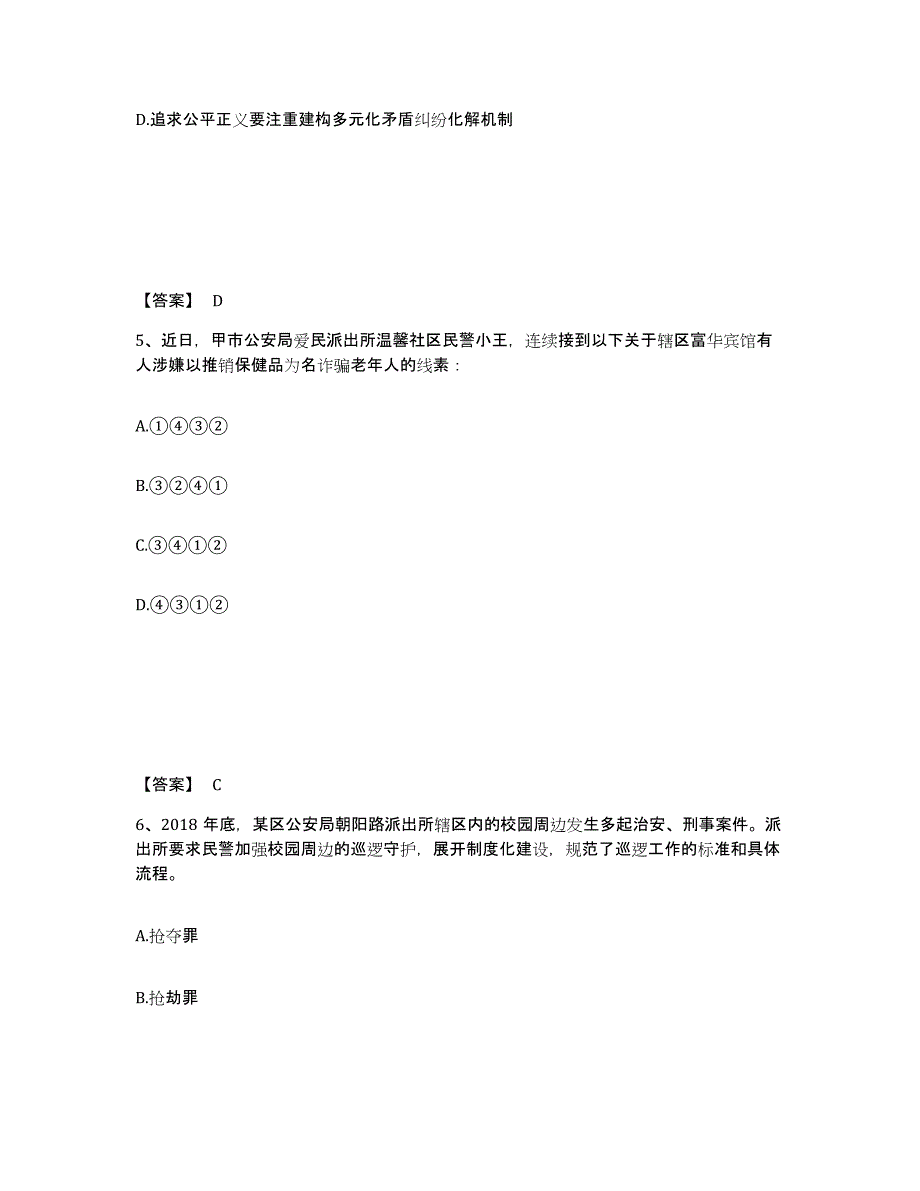 D.追求公平正义要注重建构多元化矛盾纠纷化解机制

【答案】 D

5、近日，甲市公安局爱民派出所温馨社区民警小王，连续接到以下关于辖区富华宾馆有人涉嫌以推销保健品为名诈骗老年人的线索：

A.①④③②

B.③②④①

C.③④①②

D.④③①②

【答案】 C

6、2018 年底，某区公安局朝阳路派出所辖区内的校园周边发生多起治安、刑事案件。派出所要求民警加强校园周边的巡逻守护，展开制度化建设，规范了巡逻工作的标准和具体流程。

A.抢夺罪

B.抢劫罪